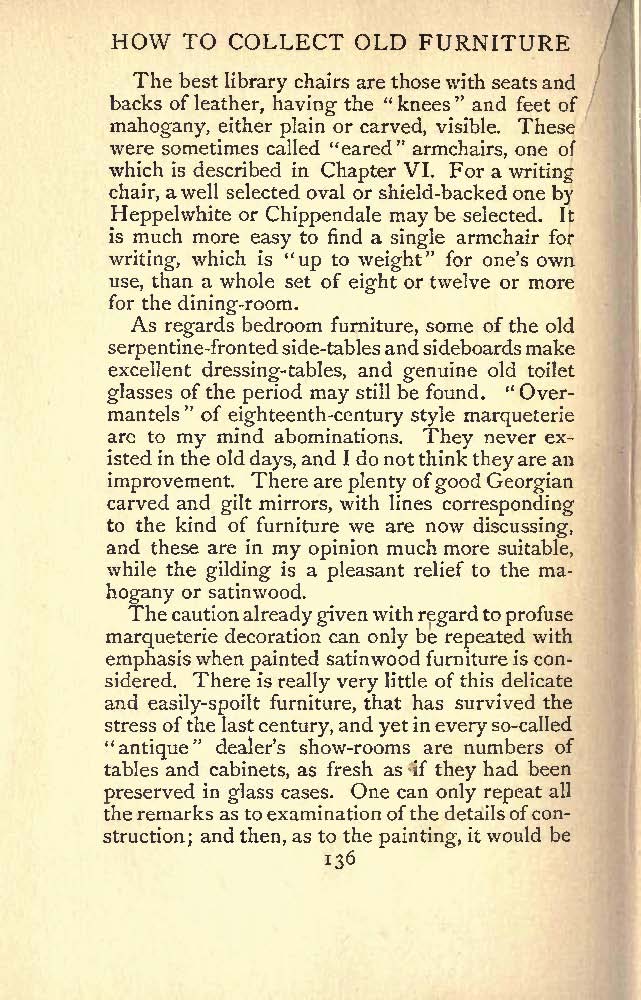 HOW TO COLLECT OLD FURNITURE

The best library chairs are those with seats and backs of leather, having the "knees" and feet of mahogany, either plain or carved, visible. These were sometimes called "eared" armchairs, one of which is described in Chapter VI. For a writing chair, a well selected oval or shield-backed one by Heppelwhite or Chippendale may be selected. It is much more easy to find a single armchair for writing, which is "up to weight" for one's own use, than a whole set of eight or twelve or more for the dining-room.

As regards bedroom furniture, some of the old serpentine-fronted side-tables and sideboards make excellent dressing-tables, and genuine old toilet glasses of the period may still be found. "Overmantels" of eighteenth-century style marqueterie are to my mind abominations. They never existed in the old days, and I do not think they are an improvement. There are plenty of good Georgian carved and gilt mirrors, with lines corresponding to the kind of furniture we are now discussing, and these are in my opinion much more suitable, while the gilding is a pleasant relief to the mahogany or satinwood.

The caution already given with regard to profuse marqueterie decoration can only be repeated with emphasis when painted satinwood furniture is considered. There is really very little of this delicate and easily-spoilt furniture, that has survived the stress of the last century, and yet in every so-called "antique" dealer's show-rooms are numbers of tables and cabinets, as fresh as if they had been preserved in glass cases. One can only repeat all the remarks as to examination of the details of construction; and then, as to the painting, it would be

136